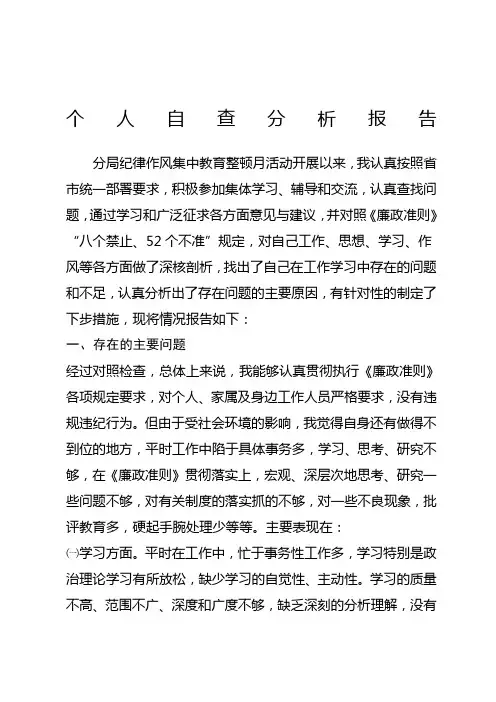 个人自查分析报告

分局纪律作风集中教育整顿月活动开展以来，我认真按照省市统一部署要求，积极参加集体学习、辅导和交流，认真查找问题，通过学习和广泛征求各方面意见与建议，并对照《廉政准则》“八个禁止、52个不准”规定，对自己工作、思想、学习、作风等各方面做了深核剖析，找出了自己在工作学习中存在的问题和不足，认真分析出了存在问题的主要原因，有针对性的制定了下步措施，现将情况报告如下：

一、存在的主要问题

经过对照检查，总体上来说，我能够认真贯彻执行《廉政准则》各项规定要求，对个人、家属及身边工作人员严格要求，没有违规违纪行为。但由于受社会环境的影响，我觉得自身还有做得不到位的地方，平时工作中陷于具体事务多，学习、思考、研究不够，在《廉政准则》贯彻落实上，宏观、深层次地思考、研究一些问题不够，对有关制度的落实抓的不够，对一些不良现象，批评教育多，硬起手腕处理少等等。主要表现在：

㈠学习方面。平时在工作中，忙于事务性工作多，学习特别是政治理论学习有所放松，缺少学习的自觉性、主动性。学习的质量不高、范围不广、深度和广度不够，缺乏深刻的分析理解，没有